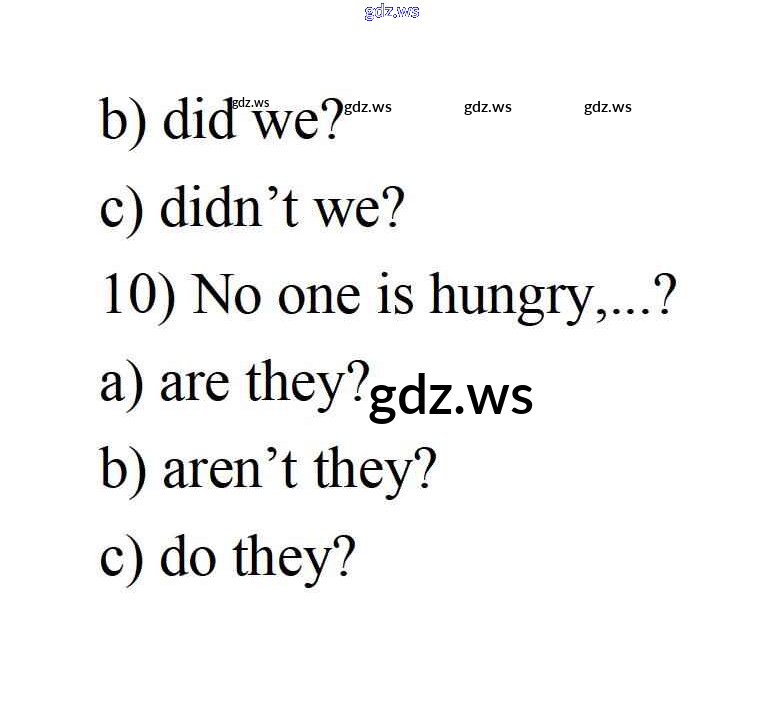 b) did we?

c) didn't we?

10) No one is hungry,...?

a) are they?

b) aren't they?

c) do they?

gdz.ws